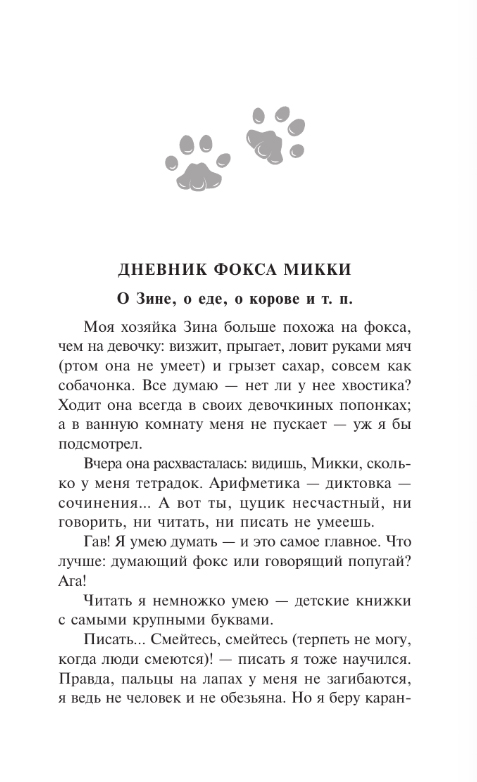 ДНЕВНИК ФОКСА МИККИ

О Зине, о еде, о корове и т. п.

Моя хозяйка Зина больше похожа на фокса, чем на девочку: визжит, прыгает, ловит руками мяч (ртом она не умеет) и грызет сахар, совсем как собачонка. Все думаю — нет ли у нее хвостика? Ходит она всегда в своих девочкиных попонках; а в ванную комнату меня не пускает — уж я бы подсмотрел.

Вчера она расхвасталась: видишь, Микки, сколько у меня тетрадок. Арифметика — диктовка — сочинения... А вот ты, цуцик несчастный, ни говорить, ни читать, ни писать не умеешь.

Гав! Я умею думать — и это самое главное. Что лучше: думающий фокс или говорящий попугай? Ага!

Читать я немножко умею — детские книжки с самыми крупными буквами.

Писать... Смейтесь, смейтесь (терпеть не могу, когда люди смеются)! — писать я тоже научился. Правда, пальцы на лапах у меня не загибаются, я ведь не человек и не обезьяна. Но я беру каран-